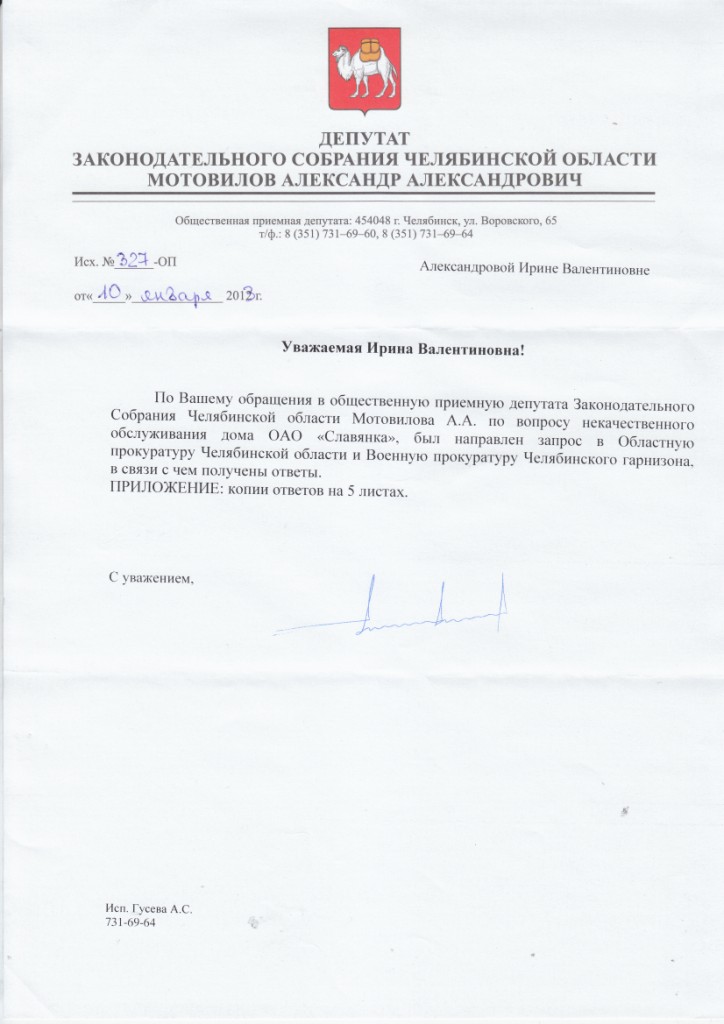 ДЕПУТАТ
ЗАКОНОДАТЕЛЬНОГО СОБРАНИЯ ЧЕЛЯБИНСКОЙ ОБЛАСТИ
МОТОВИЛОВ АЛЕКСАНДР АЛЕКСАНДРОВИЧ

Общественная приемная депутата: 454048 г. Челябинск, ул. Воровского, 65
т/ф.: 8 (351) 731–69–60, 8 (351) 731–69–64

Исх. № 327 -ОП

от« 10 » января 2013г.

Александровой Ирине Валентиновне

Уважаемая Ирина Валентиновна!

По Вашему обращения в общественную приемную депутата Законодательного Собрания Челябинской области Мотовилова А.А. по вопросу некачественного обслуживания дома ОАО «Славянка», был направлен запрос в Областную прокуратуру Челябинской области и Военную прокуратуру Челябинского гарнизона, в связи с чем получены ответы.
ПРИЛОЖЕНИЕ: копии ответов на 5 листах.

С уважением,

Исп. Гусева А.С.
731-69-64